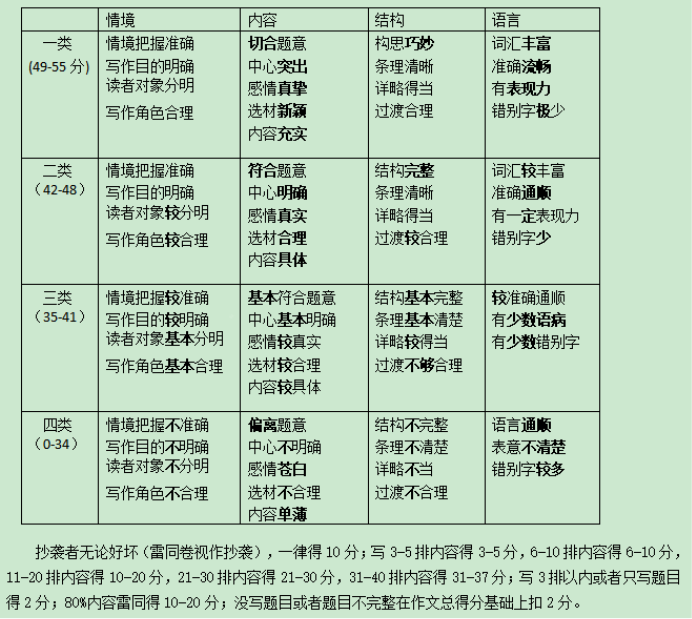 | | 情境 | 内容 | 结构 | 语言 |
|---|---|---|---|---|
| 一类 (49-55 分) | 情境把握准确 写作目的明确 读者对象分明 写作角色合理 | 切合题意 中心突出 感情真挚 选材新颖 内容充实 | 构思巧妙 条理清晰 详略得当 过渡合理 | 词汇丰富 准确流畅 有表现力 错别字极少 |
| 二类 (42-48) | 情境把握准确 写作目的明确 读者对象较分明 写作角色较合理 | 符合题意 中心明确 感情真实 选材合理 内容具体 | 结构完整 条理清晰 详略得当 过渡较合理 | 词汇较丰富 准确通顺 有一定表现力 错别字少 |
| 三类 (35-41) | 情境把握较准确 写作目的较明确 读者对象基本分明 写作角色基本合理 | 基本符合题意 中心基本明确 感情较真实 选材较合理 内容较具体 | 结构基本完整 条理基本清楚 详略较得当 过渡不够合理 | 较准确通顺 有少数语病 有少数错别字 |
| 四类 (0-34) | 情境把握不准确 写作目的不明确 读者对象不分明 写作角色不合理 | 偏离题意 中心不明确 感情苍白 选材不合理 内容单薄 | 结构不完整 条理不清楚 详略不当 过渡不合理 | 语言通顺 表意不清楚 错别字较多 |

抄袭者无论好坏（雷同卷视作抄袭），一律得 10 分；写 3-5 排内容得 3-5 分，6-10 排内容得 6-10 分，11-20 排内容得 10-20 分，21-30 排内容得 21-30 分，31-40 排内容得 31-37 分；写 3 排以内或者只写题目得 2 分；80%内容雷同得 10-20 分；没写题目或者题目不完整在作文总得分基础上扣 2 分。